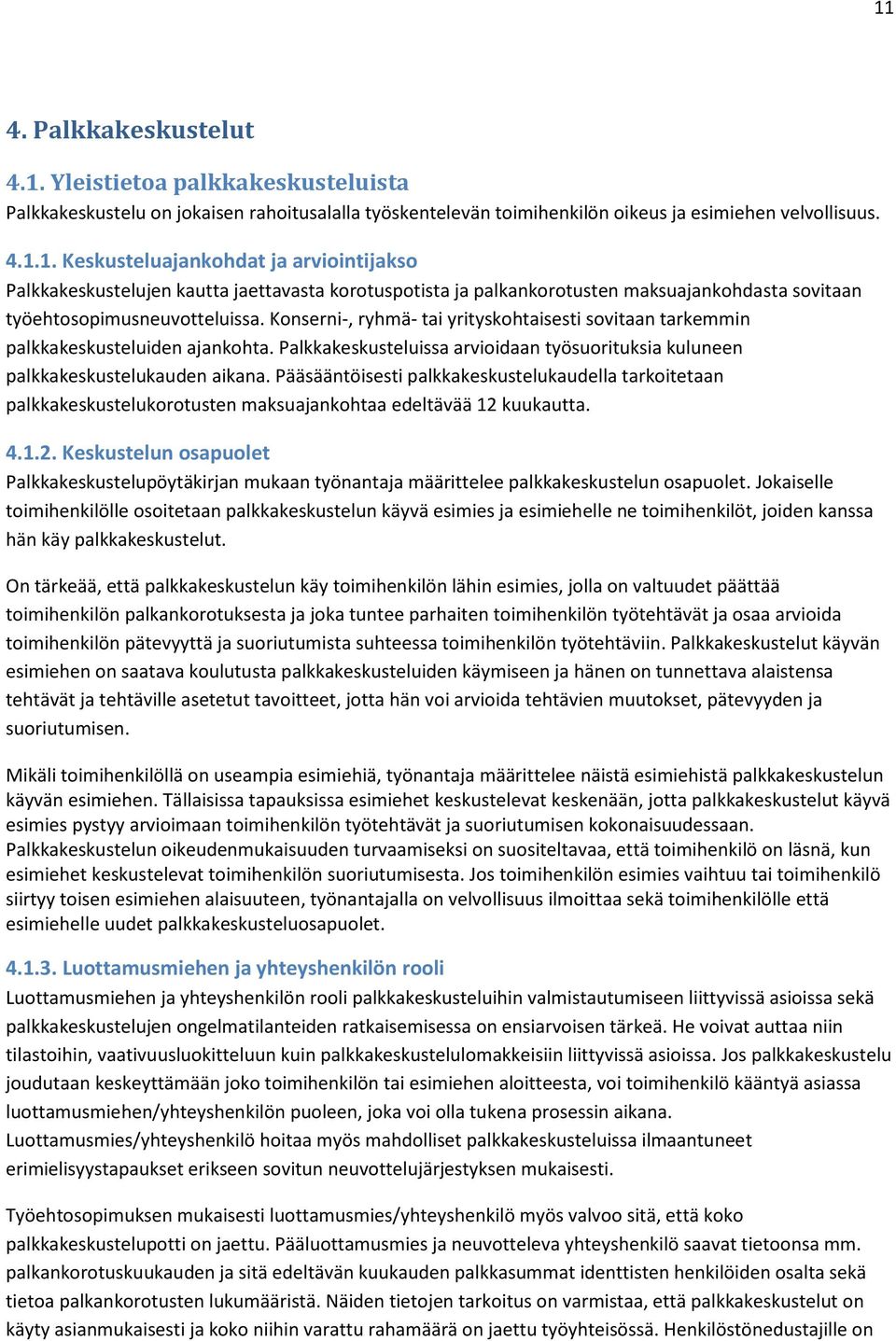 11

4. Palkkakeskustelut

4.1. Yleistietoa palkkakeskusteluista

Palkkakeskustelu on jokaisen rahoitusalalla työskentelevän toimihenkilön oikeus ja esimiehen velvollisuus.

4.1.1. Keskusteluajankohdat ja arviointijakso

Palkkakeskustelujen kautta jaettavasta korotuspotista ja palkankorotusten maksuajankohdasta sovitaan työehtosopimusneuvotteluissa. Konserni-, ryhmä- tai yrityskohtaisesti sovitaan tarkemmin palkkakeskusteluiden ajankohta. Palkkakeskusteluissa arvioidaan työsuorituksia kuluneen palkkakeskustelukauden aikana. Pääsääntöisesti palkkakeskustelukaudella tarkoitetaan palkkakeskustelukorotusten maksuajankohtaa edeltävää 12 kuukautta.

4.1.2. Keskustelun osapuolet

Palkkakeskustelupöytäkirjan mukaan työnantaja määrittelee palkkakeskustelun osapuolet. Jokaiselle toimihenkilölle osoitetaan palkkakeskustelun käyvä esimies ja esimiehelle ne toimihenkilöt, joiden kanssa hän käy palkkakeskustelut.

On tärkeää, että palkkakeskustelun käy toimihenkilön lähin esimies, jolla on valtuudet päättää toimihenkilön palkankorotuksesta ja joka tuntee parhaiten toimihenkilön työtehtävät ja osaa arvioida toimihenkilön pätevyyttä ja suoriutumista suhteessa toimihenkilön työtehtäviin. Palkkakeskustelut käyvän esimiehen on saatava koulutusta palkkakeskusteluiden käymiseen ja hänen on tunnettava alaistensa tehtävät ja tehtäville asetetut tavoitteet, jotta hän voi arvioida tehtävien muutokset, pätevyyden ja suoriutumisen.

Mikäli toimihenkilöllä on useampia esimiehiä, työnantaja määrittelee näistä esimiehistä palkkakeskustelun käyvän esimiehen. Tällaisissa tapauksissa esimiehet keskustelevat keskenään, jotta palkkakeskustelut käyvä esimies pystyy arvioimaan toimihenkilön työtehtävät ja suoriutumisen kokonaisuudessaan. Palkkakeskustelun oikeudenmukaisuuden turvaamiseksi on suositeltavaa, että toimihenkilö on läsnä, kun esimiehet keskustelevat toimihenkilön suoriutumisesta. Jos toimihenkilön esimies vaihtuu tai toimihenkilö siirtyy toisen esimiehen alaisuuteen, työnantajalla on velvollisuus ilmoittaa sekä toimihenkilölle että esimiehelle uudet palkkakeskusteluosapuolet.

4.1.3. Luottamusmiehen ja yhteyshenkilön rooli

Luottamusmiehen ja yhteyshenkilön rooli palkkakeskusteluihin valmistautumiseen liittyvissä asioissa sekä palkkakeskustelujen ongelmatilanteiden ratkaisemisessa on ensiarvoisen tärkeä. He voivat auttaa niin tilastoihin, vaativuusluokitteluun kuin palkkakeskustelulomakkeisiin liittyvissä asioissa. Jos palkkakeskustelu joudutaan keskeyttämään joko toimihenkilön tai esimiehen aloitteesta, voi toimihenkilö kääntyä asiassa luottamusmiehen/yhteyshenkilön puoleen, joka voi olla tukena prosessin aikana.
Luottamusmies/yhteyshenkilö hoitaa myös mahdolliset palkkakeskusteluissa ilmaantuneet erimielisyystapaukset erikseen sovitun neuvottelujärjestyksen mukaisesti.

Työehtosopimuksen mukaisesti luottamusmies/yhteyshenkilö myös valvoo sitä, että koko palkkakeskustelupotti on jaettu. Pääluottamusmies ja neuvotteleva yhteyshenkilö saavat tietoonsa mm. palkankorotuskuukauden ja sitä edeltävän kuukauden palkkasummat identtisten henkilöiden osalta sekä tietoa palkankorotusten lukumääristä. Näiden tietojen tarkoitus on varmistaa, että palkkakeskustelut on käyty asianmukaisesti ja koko niihin varattu rahamäärä on jaettu työyhteisössä. Henkilöstönedustajille on